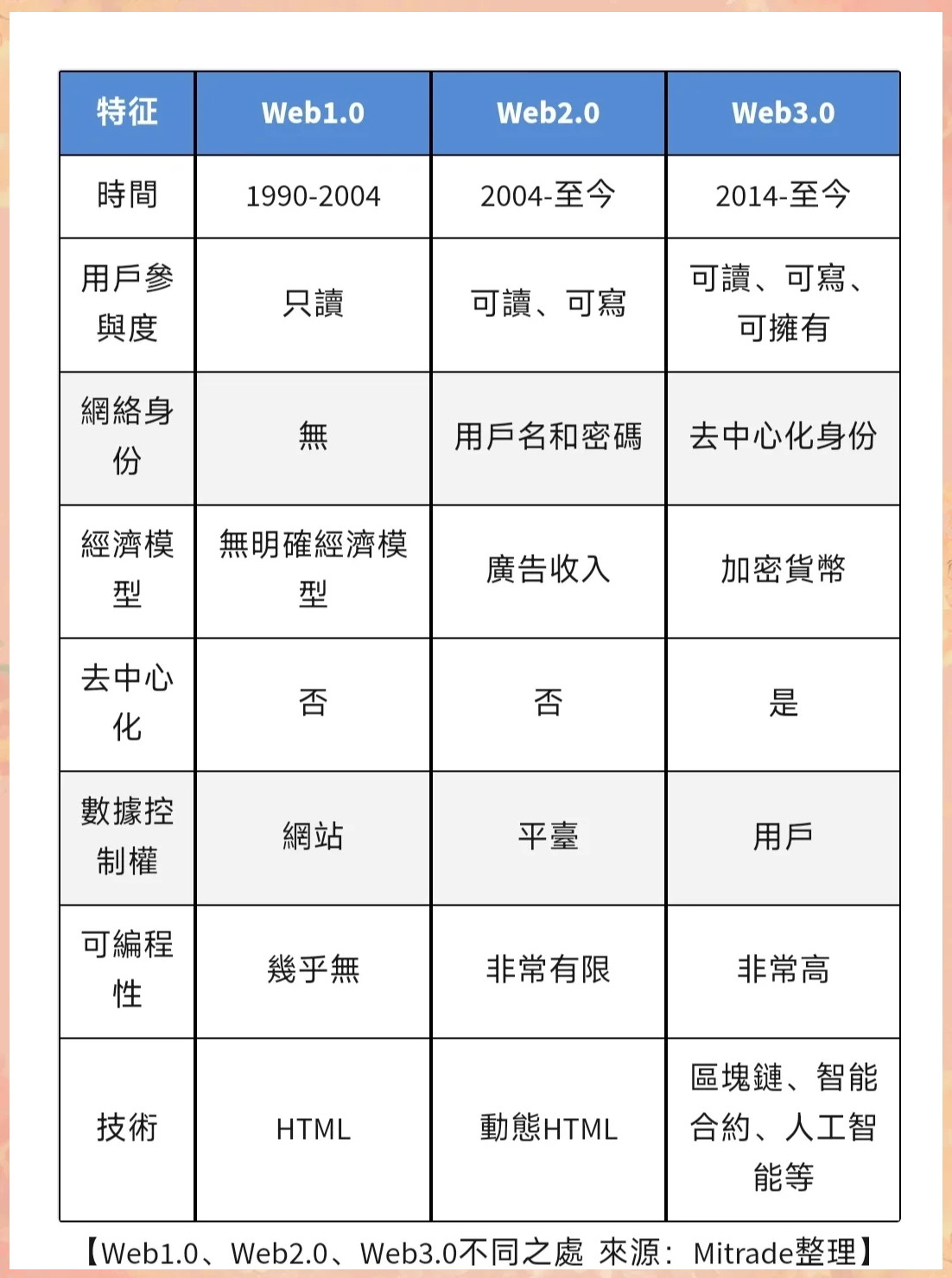 | 特征 | Web1.0 | Web2.0 | Web3.0 |
|---|---|---|---|
| 時間 | 1990-2004 | 2004-至今 | 2014-至今 |
| 用戶參與度 | 只讀 | 可讀、可寫 | 可讀、可寫、可擁有 |
| 網絡身份 | 無 | 用戶名和密碼 | 去中心化身份 |
| 經濟模型 | 無明確經濟模型 | 廣告收入 | 加密貨幣 |
| 去中心化 | 否 | 否 | 是 |
| 數據控制權 | 網站 | 平臺 | 用戶 |
| 可編程性 | 幾乎無 | 非常有限 | 非常高 |
| 技術 | HTML | 動態HTML | 區塊鏈、智能合約、人工智能等 |

【Web1.0、Web2.0、Web3.0不同之處 來源：Mitrade整理】